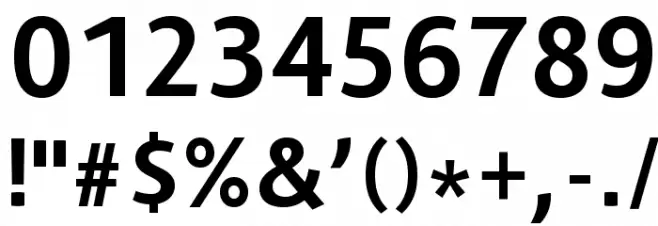 0123456789

!"#$%&’()*+,-./